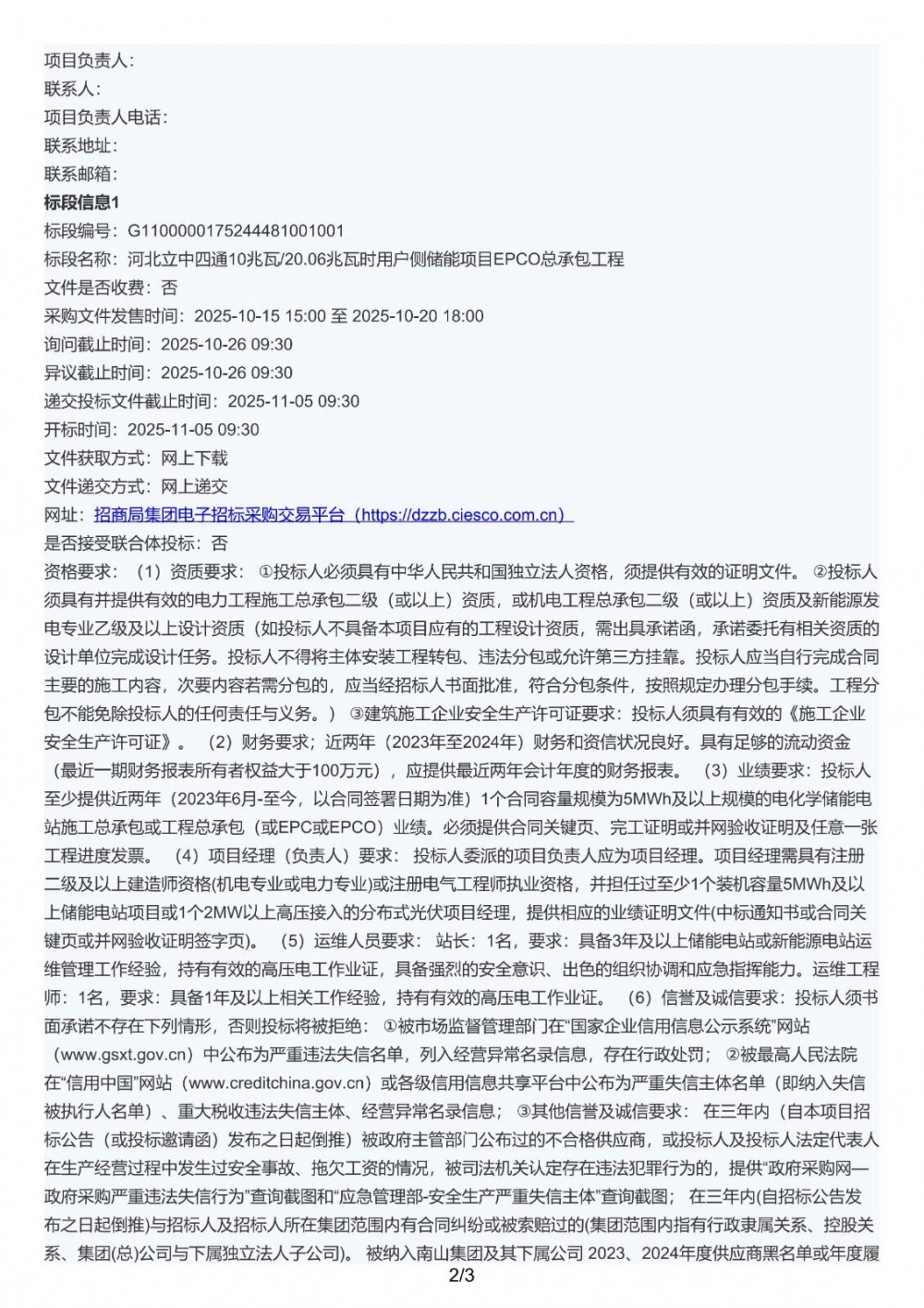 项目负责人：
联系人：
项目负责人电话：
联系地址：
联系邮箱：
标段信息1
标段编号：G1100000175244481001001
标段名称：河北立中四通10兆瓦/20.06兆瓦时用户侧储能项目EPCO总承包工程
文件是否收费：否
采购文件发售时间：2025-10-15 15:00 至 2025-10-20 18:00
询问截止时间：2025-10-26 09:30
异议截止时间：2025-10-26 09:30
递交投标文件截止时间：2025-11-05 09:30
开标时间：2025-11-05 09:30
文件获取方式：网上下载
文件递交方式：网上递交
网址：招商局集团电子招标采购交易平台（https://dzzb.ciesco.com.cn）
是否接受联合体投标：否
资格要求：（1）资质要求：①投标人必须具有中华人民共和国独立法人资格，须提供有效的证明文件。②投标人须具有并提供有效的电力工程施工总承包二级（或以上）资质，或机电工程总承包二级（或以上）资质及新能源发电专业乙级及以上设计资质（如投标人不具备本项目应有的工程设计资质，需出具承诺函，承诺委托有相关资质的设计单位完成设计任务。投标人不得将主体安装工程转包、违法分包或允许第三方挂靠。投标人应当自行完成合同主要的施工内容，次要内容若需分包的，应当经招标人书面批准，符合分包条件，按照规定办理分包手续。工程分包不能免除投标人的任何责任与义务。）③建筑施工企业安全生产许可证要求：投标人须具有有效的《施工企业安全生产许可证》。（2）财务要求；近两年（2023年至2024年）财务和资信状况良好。具有足够的流动资金（最近一期财务报表所有者权益大于100万元），应提供最近两年会计年度的财务报表。（3）业绩要求：投标人至少提供近两年（2023年6月-至今，以合同签署日期为准）1个合同容量规模为5MWh及以上规模的电化学储能电站施工总承包或工程总承包（或EPC或EPCO）业绩。必须提供合同关键页、完工证明或并网验收证明及任意一张工程进度发票。（4）项目经理（负责人）要求：投标人委派的项目负责人应为项目经理。项目经理需具有注册二级及以上建造师资格(机电专业或电力专业)或注册电气工程师执业资格，并担任过至少1个装机容量5MWh及以上储能电站项目或1个2MW以上高压接入的分布式光伏项目经理，提供相应的业绩证明文件(中标通知书或合同关键页或并网验收证明签字页)。（5）运维人员要求：站长：1名，要求：具备3年及以上储能电站或新能源电站运维管理工作经验，持有有效的高压电工作业证，具备强烈的安全意识、出色的组织协调和应急指挥能力。运维工程师：1名，要求：具备1年及以上相关工作经验，持有有效的高压电工作业证。（6）信誉及诚信要求：投标人须书面承诺不存在下列情形，否则投标将被拒绝：①被市场监督管理部门在“国家企业信用信息公示系统”网站（www.gsxt.gov.cn）中公布为严重违法失信名单，列入经营异常名录信息，存在行政处罚；②被最高人民法院在“信用中国”网站（www.creditchina.gov.cn）或各级信用信息共享平台中公布为严重失信主体名单（即纳入失信被执行人名单）、重大税收违法失信主体、经营异常名录信息；③其他信誉及诚信要求：在三年内（自本项目招标公告（或投标邀请函）发布之日起倒推）被政府主管部门公布过的不合格供应商，或投标人及投标人法定代表人在生产经营过程中发生过安全事故、拖欠工资的情况，被司法机关认定存在违法犯罪行为的，提供“政府采购网—政府采购严重违法失信行为”查询截图和“应急管理部-安全生产严重失信主体”查询截图；在三年内(自招标公告发布之日起倒推)与招标人及招标人所在集团范围内有合同纠纷或被索赔过的(集团范围内指有行政隶属关系、控股关系、集团(总)公司与下属独立法人子公司)。被纳入南山集团及其下属公司 2023、2024年度供应商黑名单或年度履

2/3